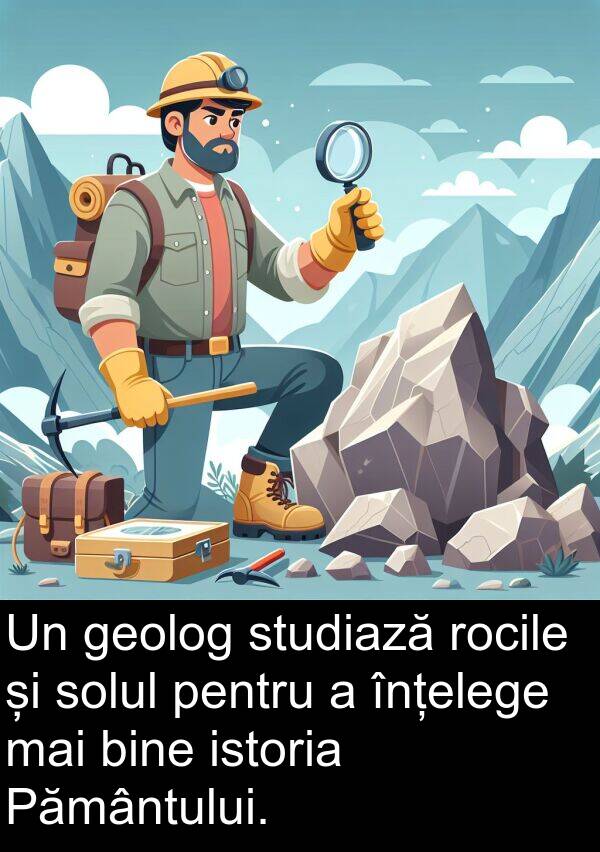 Un geolog studiază rocile și solul pentru a înțelege mai bine istoria Pământului.